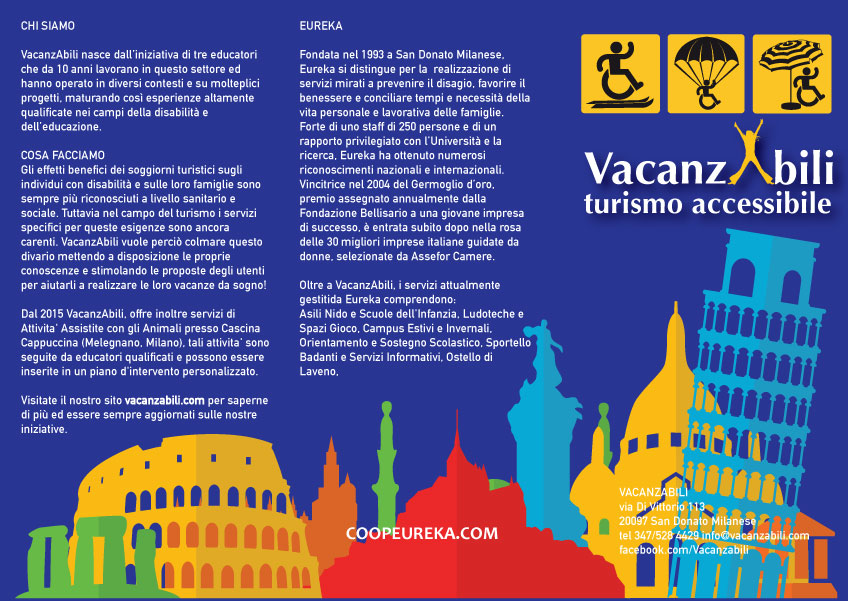 CHI SIAMO

VacanzAbili nasce dall'iniziativa di tre educatori che da 10 anni lavorano in questo settore ed hanno operato in diversi contesti e su molteplici progetti, maturando così esperienze altamente qualificate nei campi della disabilità e dell'educazione.

COSA FACCIAMO
Gli effetti benefici dei soggiorni turistici sugli individui con disabilità e sulle loro famiglie sono sempre più riconosciuti a livello sanitario e sociale. Tuttavia nel campo del turismo i servizi specifici per queste esigenze sono ancora carenti. VacanzAbili vuole perciò colmare questo divario mettendo a disposizione le proprie conoscenze e stimolando le proposte degli utenti per aiutarli a realizzare le loro vacanze da sogno!

Dal 2015 VacanzAbili, offre inoltre servizi di Attivita' Assistite con gli Animali presso Cascina Cappuccina (Melegnano, Milano), tali attivita' sono seguite da educatori qualificati e possono essere inserite in un piano d'intervento personalizzato.

Visitate il nostro sito vacanzabili.com per saperne di più ed essere sempre aggiornati sulle nostre iniziative.

EUREKA

Fondata nel 1993 a San Donato Milanese, Eureka si distingue per la realizzazione di servizi mirati a prevenire il disagio, favorire il benessere e conciliare tempi e necessità della vita personale e lavorativa delle famiglie. Forte di uno staff di 250 persone e di un rapporto privilegiato con l'Università e la ricerca, Eureka ha ottenuto numerosi riconoscimenti nazionali e internazionali. Vincitrice nel 2004 del Germoglio d'oro, premio assegnato annualmente dalla Fondazione Bellisario a una giovane impresa di successo, è entrata subito dopo nella rosa delle 30 migliori imprese italiane guidate da donne, selezionate da Assefor Camere.

Oltre a VacanzAbili, i servizi attualmente gestitida Eureka comprendono:
Asili Nido e Scuole dell'Infanzia, Ludoteche e Spazi Gioco, Campus Estivi e Invernali, Orientamento e Sostegno Scolastico, Sportello Badanti e Servizi Informativi, Ostello di Laveno.

COOPEUREKA.COM

VacanzAbili
turismo accessibile

VACANZABILI
via Di Vittorio 113
20097 San Donato Milanese
tel 347/528 4429 info@vacanzabili.com
facebook.com/Vacanzabili